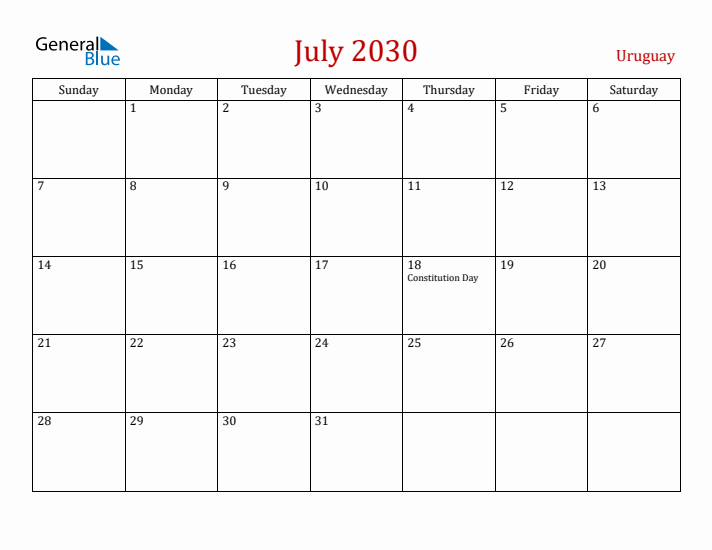 General Blue

July 2030

Uruguay

| Sunday | Monday | Tuesday | Wednesday | Thursday | Friday | Saturday |
|---|---|---|---|---|---|---|
| | 1 | 2 | 3 | 4 | 5 | 6 |
| 7 | 8 | 9 | 10 | 11 | 12 | 13 |
| 14 | 15 | 16 | 17 | 18 Constitution Day | 19 | 20 |
| 21 | 22 | 23 | 24 | 25 | 26 | 27 |
| 28 | 29 | 30 | 31 | | | |